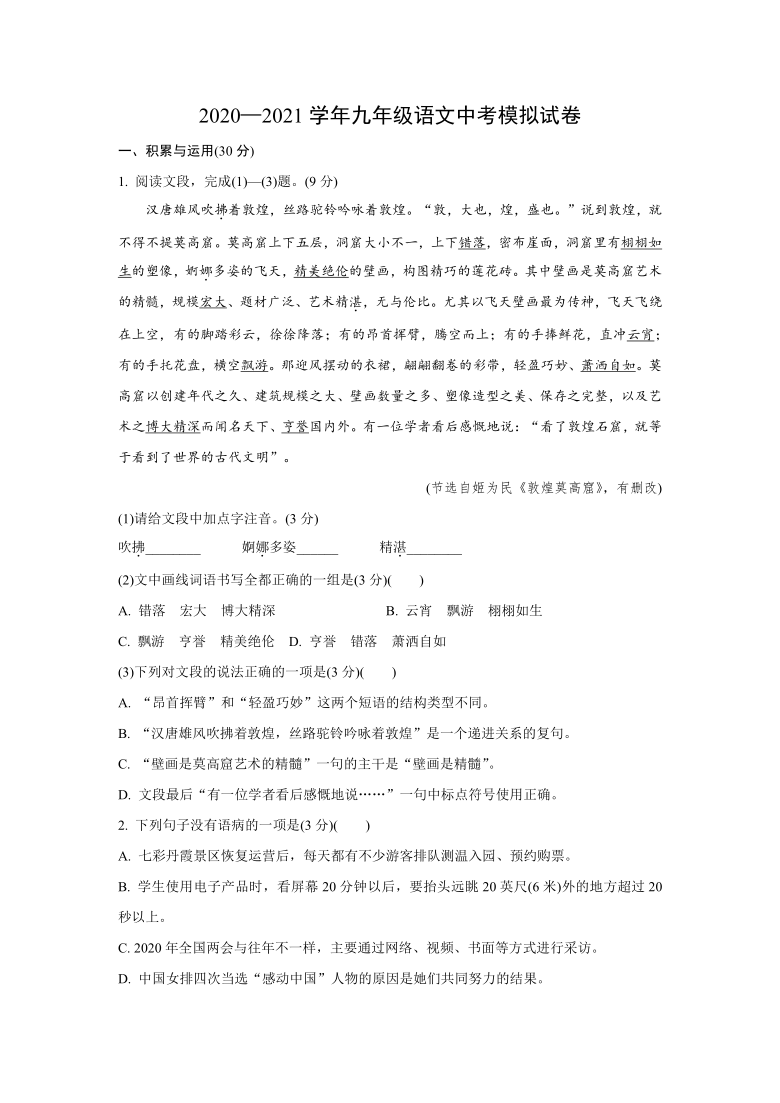 2020—2021 学年九年级语文中考模拟试卷

一、积累与运用(30 分)

1. 阅读文段，完成(1)—(3)题。(9 分)

汉唐雄风吹拂着敦煌，丝路驼铃吟咏着敦煌。“敦，大也，煌，盛也。”说到敦煌，就不得不提莫高窟。莫高窟上下五层，洞窟大小不一，上下错落，密布崖面，洞窟里有栩栩如生的塑像，婀娜多姿的飞天，精美绝伦的壁画，构图精巧的莲花砖。其中壁画是莫高窟艺术的精髓，规模宏大、题材广泛、艺术精湛，无与伦比。尤其以飞天壁画最为传神，飞天飞绕在上空，有的脚踏彩云，徐徐降落；有的昂首挥臂，腾空而上；有的手捧鲜花，直冲云宵；有的手托花盘，横空飘游。那迎风摆动的衣裙，翩翩翻卷的彩带，轻盈巧妙、萧洒自如。莫高窟以创建年代之久、建筑规模之大、壁画数量之多、塑像造型之美、保存之完整，以及艺术之博大精深而闻名天下、亨誉国内外。有一位学者看后感慨地说：“看了敦煌石窟，就等于看到了世界的古代文明”。

(节选自姬为民《敦煌莫高窟》，有删改)

(1)请给文段中加点字注音。(3 分)

吹拂________　　婀娜多姿______　　精湛________

(2)文中画线词语书写全都正确的一组是(3 分)(　　)

A. 错落　宏大　博大精深　　B. 云宵　飘游　栩栩如生

C. 飘游　亨誉　精美绝伦　D. 亨誉　错落　萧洒自如

(3)下列对文段的说法正确的一项是(3 分)(　　)

A. “昂首挥臂”和“轻盈巧妙”这两个短语的结构类型不同。

B. “汉唐雄风吹拂着敦煌，丝路驼铃吟咏着敦煌”是一个递进关系的复句。

C. “壁画是莫高窟艺术的精髓”一句的主干是“壁画是精髓”。

D. 文段最后“有一位学者看后感慨地说……”一句中标点符号使用正确。

2. 下列句子没有语病的一项是(3 分)(　　)

A. 七彩丹霞景区恢复运营后，每天都有不少游客排队测温入园、预约购票。

B. 学生使用电子产品时，看屏幕 20 分钟以后，要抬头远眺 20 英尺(6 米)外的地方超过 20 秒以上。

C. 2020 年全国两会与往年不一样，主要通过网络、视频、书面等方式进行采访。

D. 中国女排四次当选“感动中国”人物的原因是她们共同努力的结果。